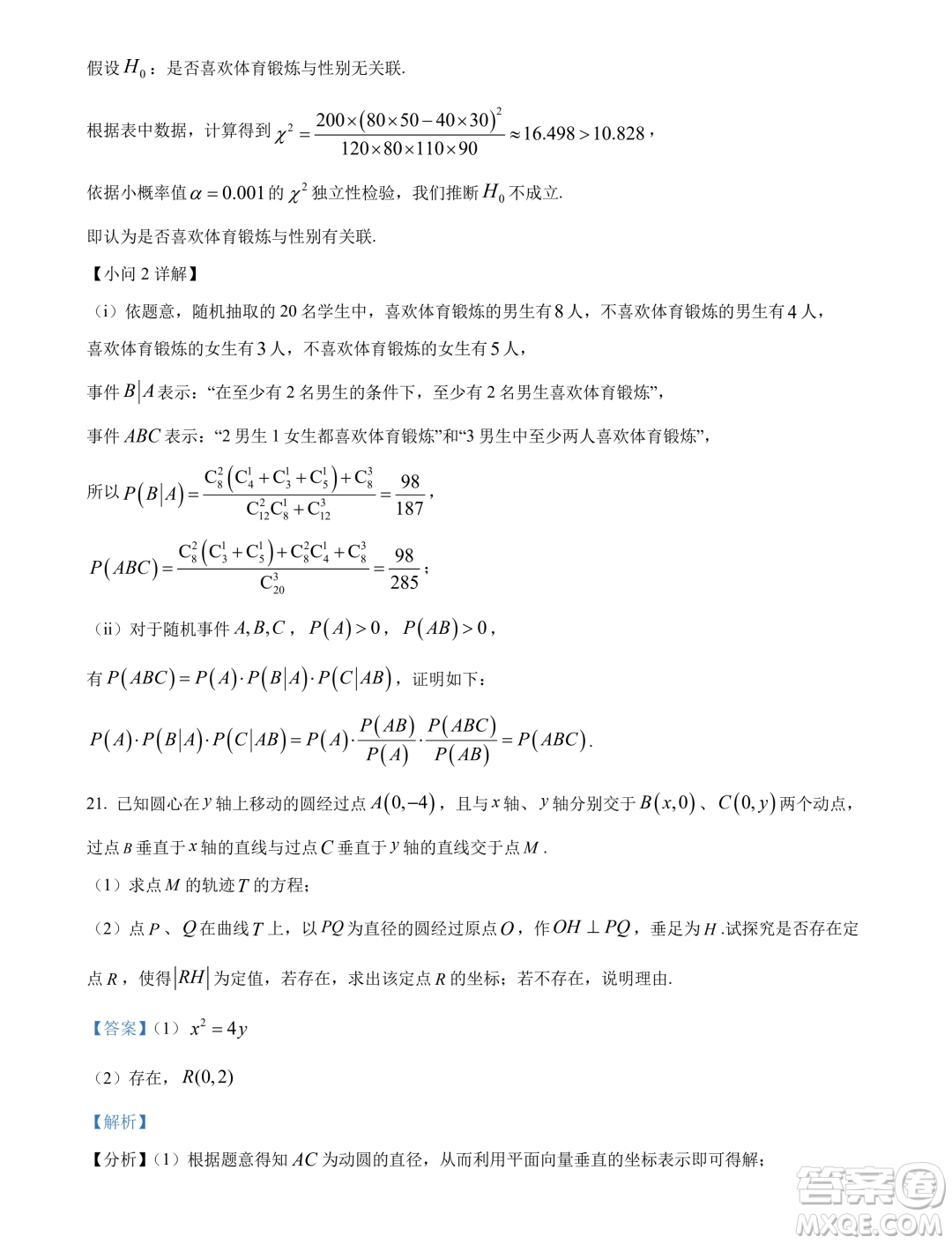 假设 $H_0$：是否喜欢体育锻炼与性别无关联.

根据表中数据，计算得到 $\chi^2=\frac{200\times(80\times50-40\times30)^2}{120\times80\times110\times90}\approx16.498>10.828$，

依据小概率值 $\alpha=0.001$ 的 $\chi^2$ 独立性检验，我们推断 $H_0$ 不成立.

即认为是否喜欢体育锻炼与性别有关联.

【小问 2 详解】

（i）依题意，随机抽取的 20 名学生中，喜欢体育锻炼的男生有 8 人，不喜欢体育锻炼的男生有 4 人，喜欢体育锻炼的女生有 3 人，不喜欢体育锻炼的女生有 5 人，

事件 $B|A$ 表示：“在至少有 2 名男生的条件下，至少有 2 名男生喜欢体育锻炼”，

事件 $ABC$ 表示：“2 男生 1 女生都喜欢体育锻炼”和“3 男生中至少两人喜欢体育锻炼”，

所以 $P(B|A)=\frac{C_8^2(C_4^1+C_3^1+C_5^1)+C_8^3}{C_{12}^2C_8^1+C_{12}^3}=\frac{98}{187}$，

$P(ABC)=\frac{C_8^2(C_3^1+C_5^1)+C_8^2C_4^1+C_8^3}{C_{20}^3}=\frac{98}{285}$；

（ii）对于随机事件 $A,B,C$，$P(A)>0$，$P(AB)>0$，

有 $P(ABC)=P(A)\cdot P(B|A)\cdot P(C|AB)$，证明如下：

$P(A)\cdot P(B|A)\cdot P(C|AB)=P(A)\cdot\frac{P(AB)}{P(A)}\cdot\frac{P(ABC)}{P(AB)}=P(ABC)$.

21. 已知圆心在 $y$ 轴上移动的圆经过点 $A(0,-4)$，且与 $x$ 轴、$y$ 轴分别交于 $B(x,0)$、$C(0,y)$ 两个动点，过点 $B$ 垂直于 $x$ 轴的直线与过点 $C$ 垂直于 $y$ 轴的直线交于点 $M$.

（1）求点 $M$ 的轨迹 $T$ 的方程；

（2）点 $P$、$Q$ 在曲线 $T$ 上，以 $PQ$ 为直径的圆经过原点 $O$，作 $OH\perp PQ$，垂足为 $H$.试探究是否存在定点 $R$，使得 $|RH|$ 为定值，若存在，求出该定点 $R$ 的坐标；若不存在，说明理由.

【答案】（1）$x^2=4y$

（2）存在，$R(0,2)$

【解析】

【分析】（1）根据题意得知 $AC$ 为动圆的直径，从而利用平面向量垂直的坐标表示即可得解；

答案圈
MXQE.COM